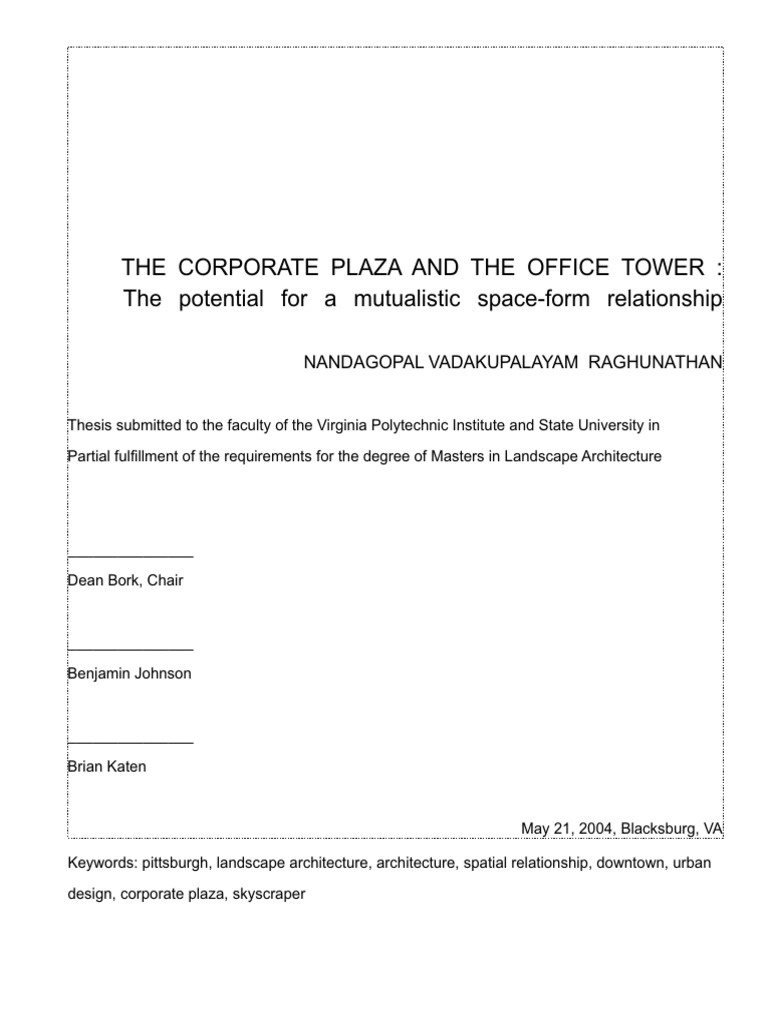 THE CORPORATE PLAZA AND THE OFFICE TOWER :
The potential for a mutualistic space-form relationship

NANDAGOPAL VADAKUPALAYAM RAGHUNATHAN

Thesis submitted to the faculty of the Virginia Polytechnic Institute and State University in Partial fulfillment of the requirements for the degree of Masters in Landscape Architecture

_______________
Dean Bork, Chair

_______________
Benjamin Johnson

_______________
Brian Katen

May 21, 2004, Blacksburg, VA

Keywords: pittsburgh, landscape architecture, architecture, spatial relationship, downtown, urban design, corporate plaza, skyscraper